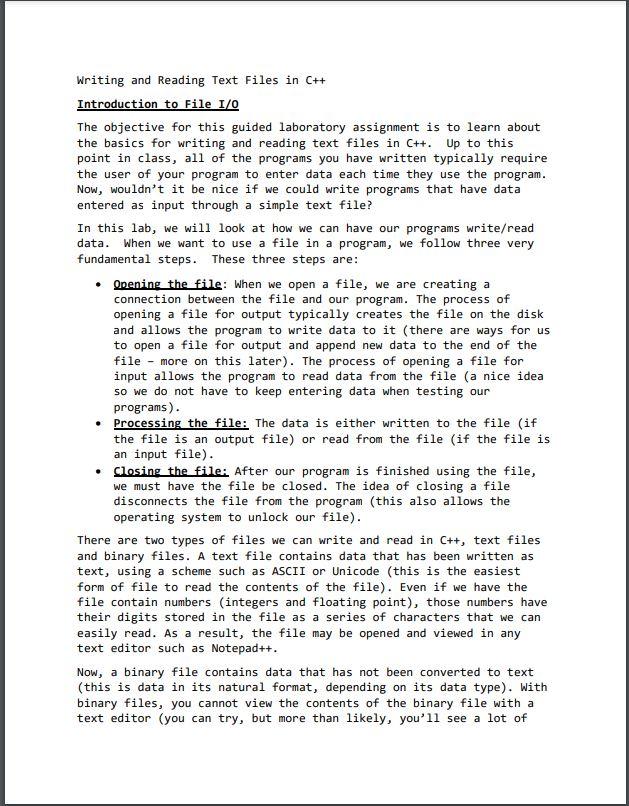 Writing and Reading Text Files in C++

Introduction to File I/O

The objective for this guided laboratory assignment is to learn about the basics for writing and reading text files in C++. Up to this point in class, all of the programs you have written typically require the user of your program to enter data each time they use the program. Now, wouldn't it be nice if we could write programs that have data entered as input through a simple text file?

In this lab, we will look at how we can have our programs write/read data. When we want to use a file in a program, we follow three very fundamental steps. These three steps are:

• Opening the file: When we open a file, we are creating a connection between the file and our program. The process of opening a file for output typically creates the file on the disk and allows the program to write data to it (there are ways for us to open a file for output and append new data to the end of the file – more on this later). The process of opening a file for input allows the program to read data from the file (a nice idea so we do not have to keep entering data when testing our programs).
• Processing the file: The data is either written to the file (if the file is an output file) or read from the file (if the file is an input file).
• Closing the file: After our program is finished using the file, we must have the file be closed. The idea of closing a file disconnects the file from the program (this also allows the operating system to unlock our file).

There are two types of files we can write and read in C++, text files and binary files. A text file contains data that has been written as text, using a scheme such as ASCII or Unicode (this is the easiest form of file to read the contents of the file). Even if we have the file contain numbers (integers and floating point), those numbers have their digits stored in the file as a series of characters that we can easily read. As a result, the file may be opened and viewed in any text editor such as Notepad++.

Now, a binary file contains data that has not been converted to text (this is data in its natural format, depending on its data type). With binary files, you cannot view the contents of the binary file with a text editor (you can try, but more than likely, you'll see a lot of